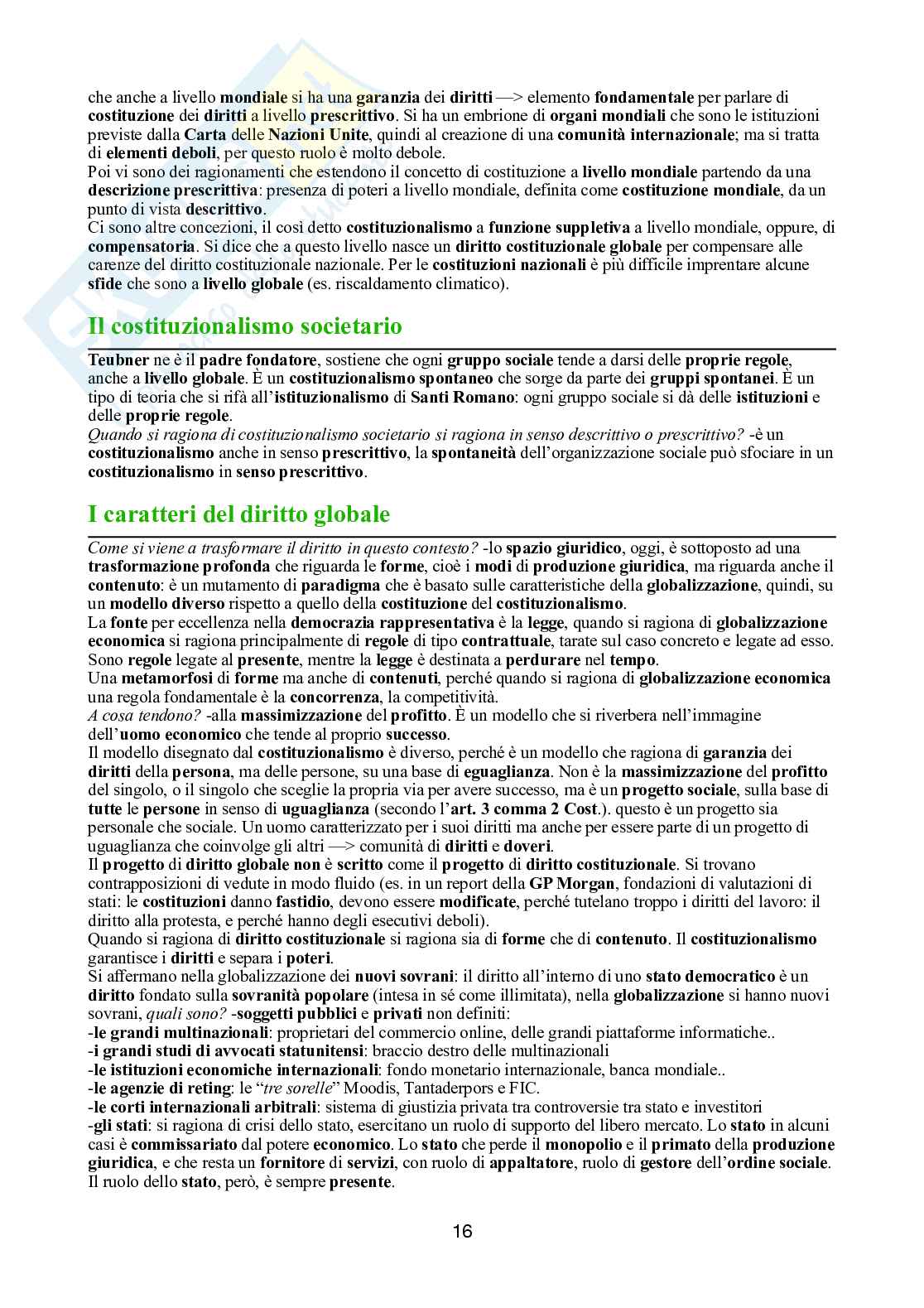 che anche a livello mondiale si ha una garanzia dei diritti —> elemento fondamentale per parlare di costituzione dei diritti a livello prescrittivo. Si ha un embrione di organi mondiali che sono le istituzioni previste dalla Carta delle Nazioni Unite, quindi al creazione di una comunità internazionale; ma si tratta di elementi deboli, per questo ruolo è molto debole.
Poi vi sono dei ragionamenti che estendono il concetto di costituzione a livello mondiale partendo da una descrizione prescrittiva: presenza di poteri a livello mondiale, definita come costituzione mondiale, da un punto di vista descrittivo.
Ci sono altre concezioni, il così detto costituzionalismo a funzione suppletiva a livello mondiale, oppure, di compensatoria. Si dice che a questo livello nasce un diritto costituzionale globale per compensare alle carenze del diritto costituzionale nazionale. Per le costituzioni nazionali è più difficile imprentare alcune sfide che sono a livello globale (es. riscaldamento climatico).

Il costituzionalismo societario

Teubner ne è il padre fondatore, sostiene che ogni gruppo sociale tende a darsi delle proprie regole, anche a livello globale. È un costituzionalismo spontaneo che sorge da parte dei gruppi spontanei. È un tipo di teoria che si rifà all'istituzionalismo di Santi Romano: ogni gruppo sociale si dà delle istituzioni e delle proprie regole.
Quando si ragiona di costituzionalismo societario si ragiona in senso descrittivo o prescrittivo? -è un costituzionalismo anche in senso prescrittivo, la spontaneità dell'organizzazione sociale può sfociare in un costituzionalismo in senso prescrittivo.

I caratteri del diritto globale

Come si viene a trasformare il diritto in questo contesto? -lo spazio giuridico, oggi, è sottoposto ad una trasformazione profonda che riguarda le forme, cioè i modi di produzione giuridica, ma riguarda anche il contenuto: è un mutamento di paradigma che è basato sulle caratteristiche della globalizzazione, quindi, su un modello diverso rispetto a quello della costituzione del costituzionalismo.
La fonte per eccellenza nella democrazia rappresentativa è la legge, quando si ragiona di globalizzazione economica si ragiona principalmente di regole di tipo contrattuale, tarate sul caso concreto e legate ad esso. Sono regole legate al presente, mentre la legge è destinata a perdurare nel tempo.
Una metamorfosi di forme ma anche di contenuti, perché quando si ragiona di globalizzazione economica una regola fondamentale è la concorrenza, la competitività.
A cosa tendono? -alla massimizzazione del profitto. È un modello che si riverbera nell'immagine dell'uomo economico che tende al proprio successo.
Il modello disegnato dal costituzionalismo è diverso, perché è un modello che ragiona di garanzia dei diritti della persona, ma delle persone, su una base di eguaglianza. Non è la massimizzazione del profitto del singolo, o il singolo che sceglie la propria via per avere successo, ma è un progetto sociale, sulla base di tutte le persone in senso di uguaglianza (secondo l'art. 3 comma 2 Cost.). questo è un progetto sia personale che sociale. Un uomo caratterizzato per i suoi diritti ma anche per essere parte di un progetto di uguaglianza che coinvolge gli altri —> comunità di diritti e doveri.
Il progetto di diritto globale non è scritto come il progetto di diritto costituzionale. Si trovano contrapposizioni di vedute in modo fluido (es. in un report della GP Morgan, fondazioni di valutazioni di stati: le costituzioni danno fastidio, devono essere modificate, perché tutelano troppo i diritti del lavoro: il diritto alla protesta, e perché hanno degli esecutivi deboli).
Quando si ragiona di diritto costituzionale si ragiona sia di forme che di contenuto. Il costituzionalismo garantisce i diritti e separa i poteri.
Si affermano nella globalizzazione dei nuovi sovrani: il diritto all'interno di uno stato democratico è un diritto fondato sulla sovranità popolare (intesa in sé come illimitata), nella globalizzazione si hanno nuovi sovrani, quali sono? -soggetti pubblici e privati non definiti:
-le grandi multinazionali: proprietari del commercio online, delle grandi piattaforme informatiche..
-i grandi studi di avvocati statunitensi: braccio destro delle multinazionali
-le istituzioni economiche internazionali: fondo monetario internazionale, banca mondiale..
-le agenzie di reting: le "tre sorelle" Moodis, Tantaderpors e FIC.
-le corti internazionali arbitrali: sistema di giustizia privata tra controversie tra stato e investitori
-gli stati: si ragiona di crisi dello stato, esercitano un ruolo di supporto del libero mercato. Lo stato in alcuni casi è commissariato dal potere economico. Lo stato che perde il monopolio e il primato della produzione giuridica, e che resta un fornitore di servizi, con ruolo di appaltatore, ruolo di gestore dell'ordine sociale. Il ruolo dello stato, però, è sempre presente.

16